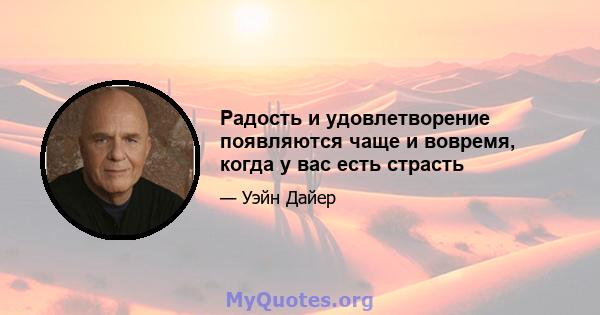 Радость и удовлетворение появляются чаще и вовремя, когда у вас есть страсть

— Уэйн Дайер

MyQuotes.org